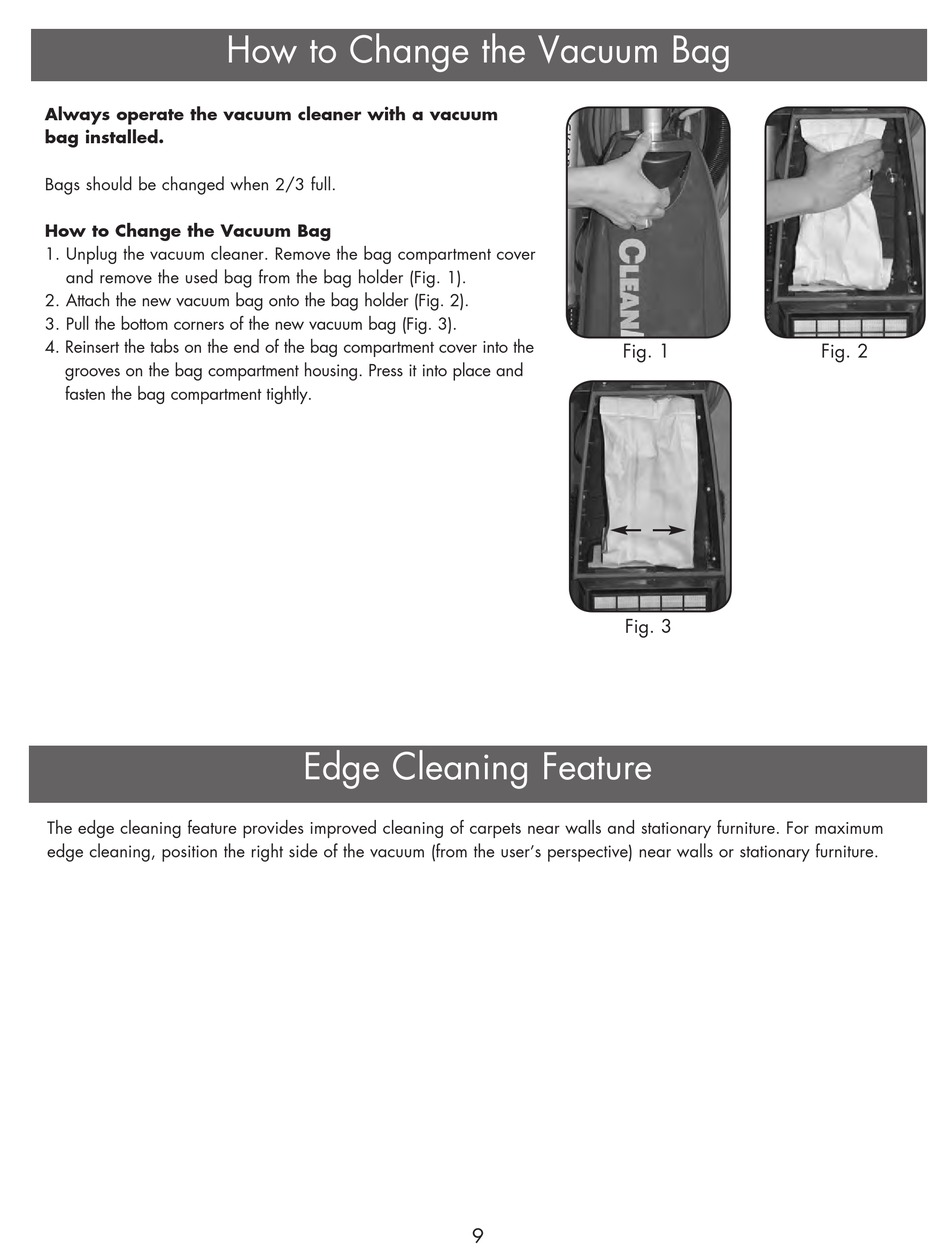 How to Change the Vacuum Bag

**Always operate the vacuum cleaner with a vacuum bag installed.**

Bags should be changed when 2/3 full.

**How to Change the Vacuum Bag**
1. Unplug the vacuum cleaner. Remove the bag compartment cover and remove the used bag from the bag holder (Fig. 1).
2. Attach the new vacuum bag onto the bag holder (Fig. 2).
3. Pull the bottom corners of the new vacuum bag (Fig. 3).
4. Reinsert the tabs on the end of the bag compartment cover into the grooves on the bag compartment housing. Press it into place and fasten the bag compartment tightly.

CLEAN

Fig. 1

Fig. 2

Fig. 3

Edge Cleaning Feature

The edge cleaning feature provides improved cleaning of carpets near walls and stationary furniture. For maximum edge cleaning, position the right side of the vacuum (from the user's perspective) near walls or stationary furniture.

9